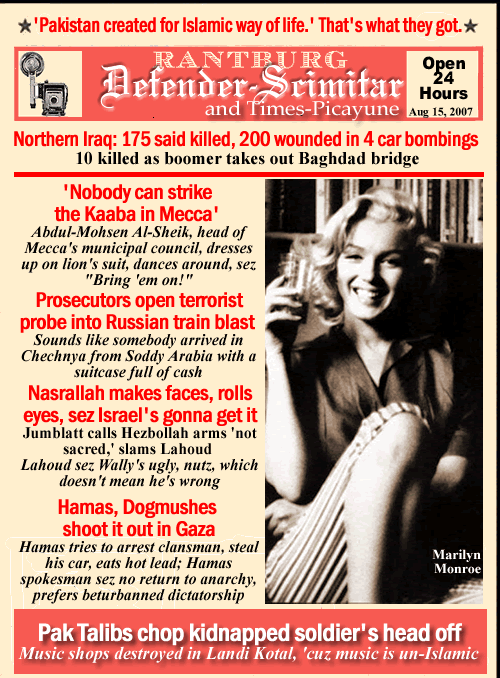 ★'Pakistan created for Islamic way of life.' That's what they got.★

RANTBURG
Defender-Scimitar
and Times-Picayune

Open 24 Hours
Aug 15, 2007

Northern Iraq: 175 said killed, 200 wounded in 4 car bombings
10 killed as boomer takes out Baghdad bridge

'Nobody can strike the Kaaba in Mecca'
Abdul-Mohsen Al-Sheik, head of Mecca's municipal council, dresses up on lion's suit, dances around, sez "Bring 'em on!"

Prosecutors open terrorist probe into Russian train blast
Sounds like somebody arrived in Chechnya from Soddy Arabia with a suitcase full of cash

Nasrallah makes faces, rolls eyes, sez Israel's gonna get it
Jumblatt calls Hezbollah arms 'not sacred,' slams Lahoud
Lahoud sez Wally's ugly, nutz, which doesn't mean he's wrong

Hamas, Dogmushes shoot it out in Gaza
Hamas tries to arrest clansman, steal his car, eats hot lead; Hamas spokesman sez no return to anarchy, prefers beturbanned dictatorship

Marilyn Monroe

Pak Talibs chop kidnapped soldier's head off
Music shops destroyed in Landi Kotal, 'cuz music is un-Islamic